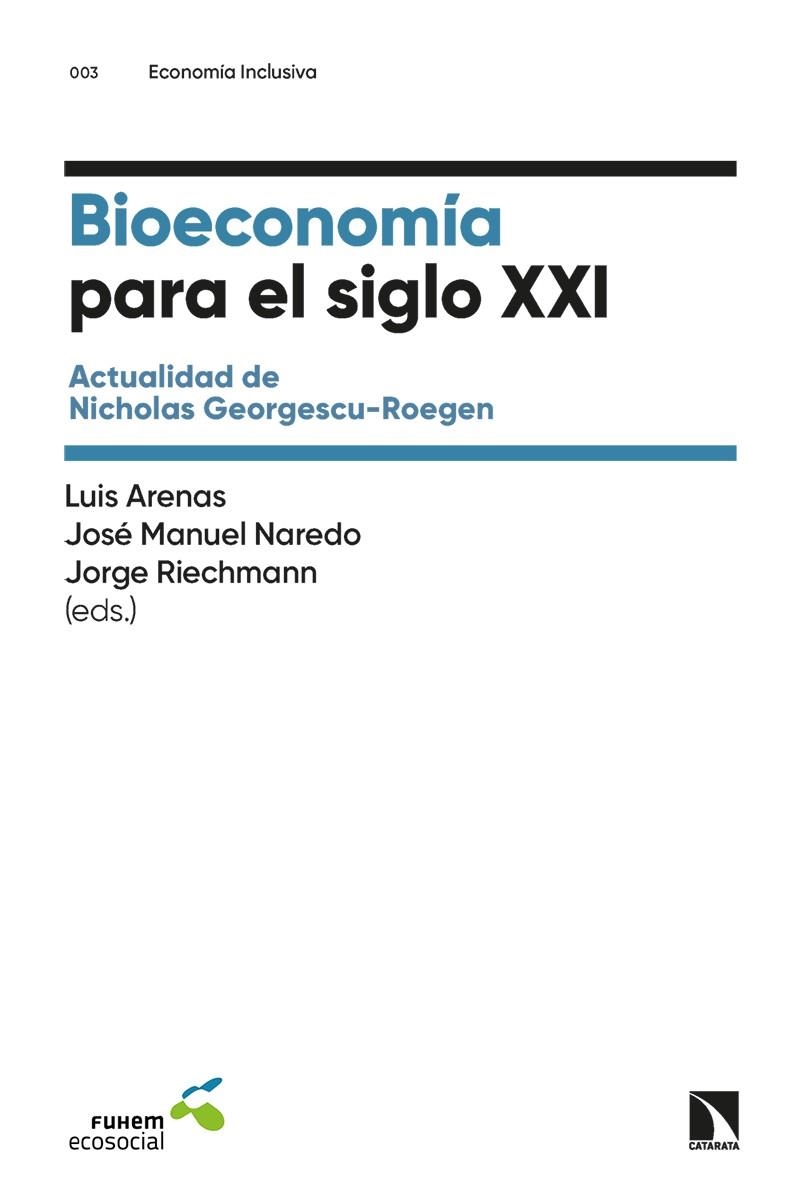 003 Economía Inclusiva

Bioeconomía para el siglo XXI

Actualidad de Nicholas Georgescu-Roegen

Luis Arenas
José Manuel Naredo
Jorge Riechmann
(eds.)

FUHEM ecosocial

CATARATA